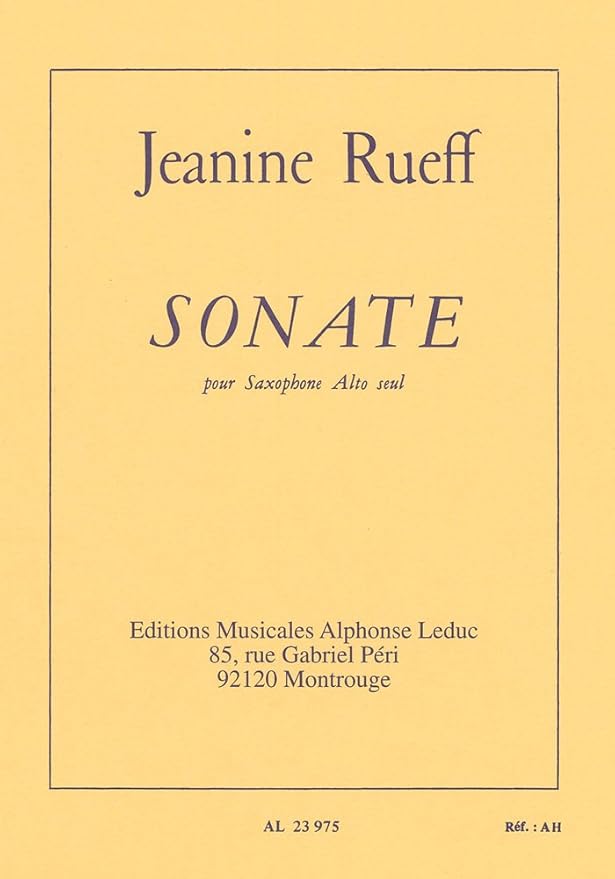 Jeanine Rueff

SONATE

pour Saxophone Alto seul

Editions Musicales Alphonse Leduc
85, rue Gabriel Péri
92120 Montrouge

AL 23 975

Réf. : AH